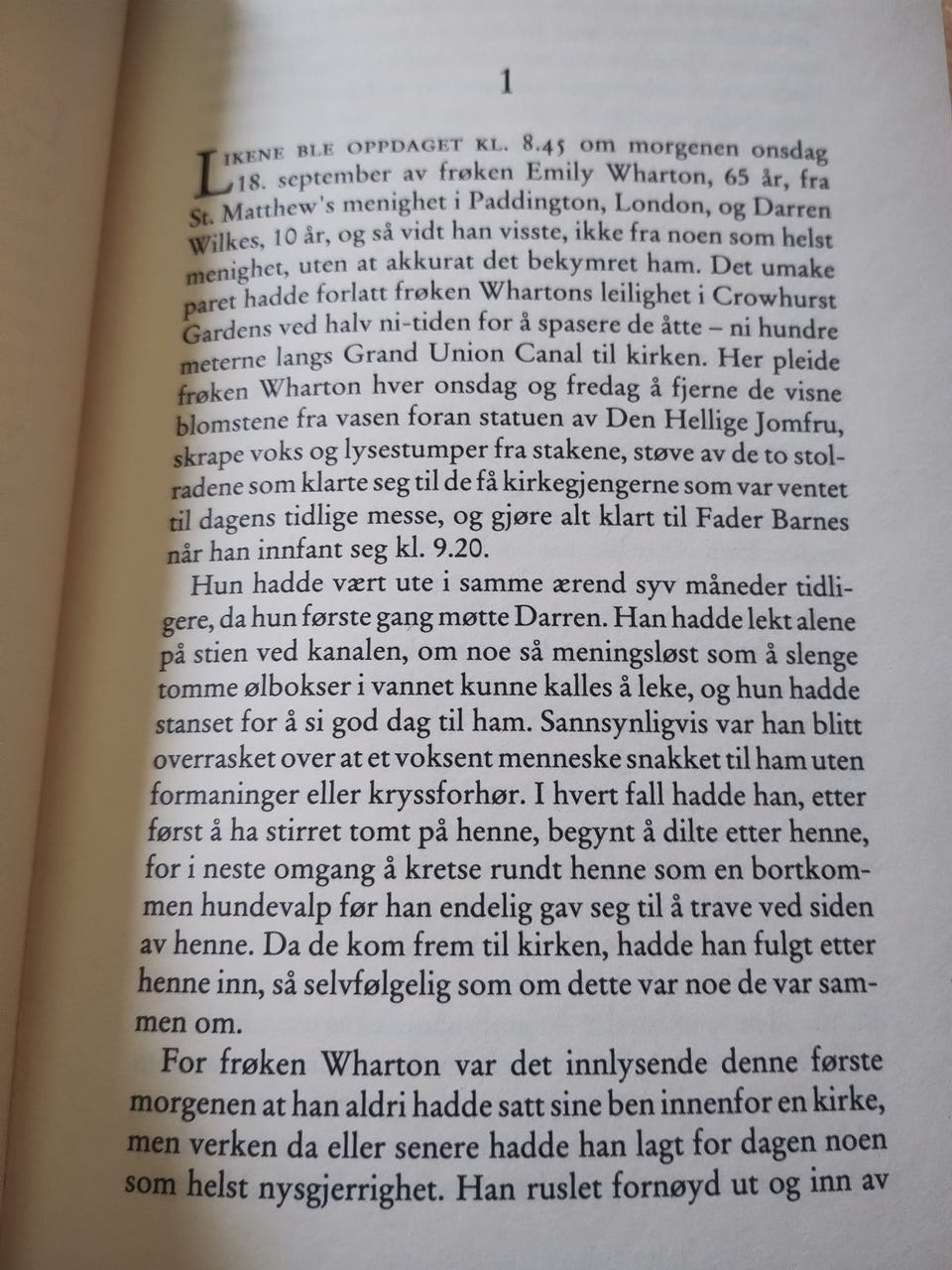 1

Likene ble oppdaget kl. 8.45 om morgenen onsdag 18. september av frøken Emily Wharton, 65 år, fra St. Matthew's menighet i Paddington, London, og Darren Wilkes, 10 år, og så vidt han visste, ikke fra noen som helst menighet, uten at akkurat det bekymret ham. Det umake paret hadde forlatt frøken Whartons leilighet i Crowhurst Gardens ved halv ni-tiden for å spasere de åtte – ni hundre meterne langs Grand Union Canal til kirken. Her pleide frøken Wharton hver onsdag og fredag å fjerne de visne blomstene fra vasen foran statuen av Den Hellige Jomfru, skrape voks og lysestumper fra stakene, støve av de to stolradene som klarte seg til de få kirkegjengerne som var ventet til dagens tidlige messe, og gjøre alt klart til Fader Barnes når han innfant seg kl. 9.20.

Hun hadde vært ute i samme ærend syv måneder tidligere, da hun første gang møtte Darren. Han hadde lekt alene på stien ved kanalen, om noe så meningsløst som å slenge tomme ølbokser i vannet kunne kalles å leke, og hun hadde stanset for å si god dag til ham. Sannsynligvis var han blitt overrasket over at et voksent menneske snakket til ham uten formaninger eller kryssforhør. I hvert fall hadde han, etter først å ha stirret tomt på henne, begynt å dilte etter henne, for i neste omgang å kretse rundt henne som en bortkommen hundevalp før han endelig gav seg til å trave ved siden av henne. Da de kom frem til kirken, hadde han fulgt etter henne inn, så selvfølgelig som om dette var noe de var sammen om.

For frøken Wharton var det innlysende denne første morgenen at han aldri hadde satt sine ben innenfor en kirke, men verken da eller senere hadde han lagt for dagen noen som helst nysgjerrighet. Han ruslet fornøyd ut og inn av